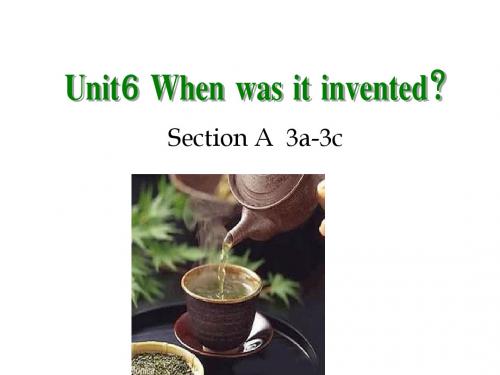 Unit6 When was it invented?

Section A 3a-3c